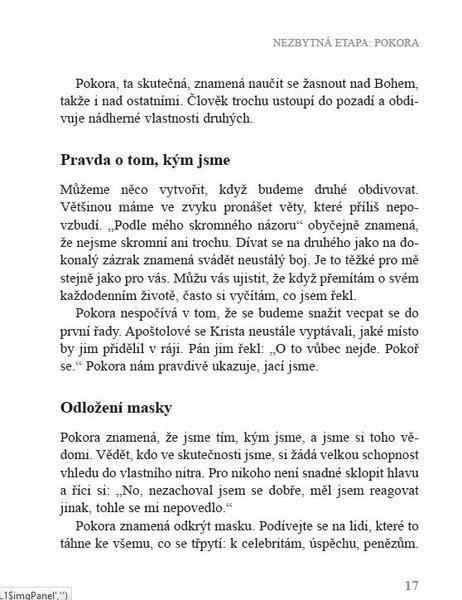 NEZBYTNÁ ETAPA: POKORA

Pokora, ta skutečná, znamená naučit se žasnout nad Bohem, takže i nad ostatními. Člověk trochu ustoupí do pozadí a obdivuje nádherné vlastnosti druhých.

Pravda o tom, kým jsme

Můžeme něco vytvořit, když budeme druhé obdivovat. Většinou máme ve zvyku pronášet věty, které příliš nepovzbudí. „Podle mého skromného názoru“ obyčejně znamená, že nejsme skromní ani trochu. Dívat se na druhého jako na dokonalý zázrak znamená svádět neustálý boj. Je to těžké pro mě stejně jako pro vás. Můžu vás ujistit, že když přemítám o svém každodenním životě, často si vyčítám, co jsem řekl.

Pokora nespočívá v tom, že se budeme snažit vecpat se do první řady. Apoštolové se Krista neustále vyptávali, jaké místo by jim přidělil v ráji. Pán jim řekl: „O to vůbec nejde. Pokoř se.“ Pokora nám pravdivě ukazuje, jací jsme.

Odložení masky

Pokora znamená, že jsme tím, kým jsme, a jsme si toho vědomi. Vědět, kdo ve skutečnosti jsme, si žádá velkou schopnost vhledu do vlastního nitra. Pro nikoho není snadné sklopit hlavu a říci si: „No, nezachoval jsem se dobře, měl jsem reagovat jinak, tohle se mi nepovedlo.“

Pokora znamená odkrýt masku. Podívejte se na lidi, které to táhne ke všemu, co se třpytí: k celebritám, úspěchu, penězům.

17

L1$imgPanel','')